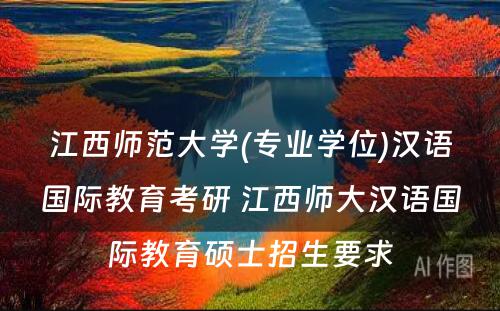 江西师范大学(专业学位)汉语国际教育考研 江西师大汉语国际教育硕士招生要求

AI 作图